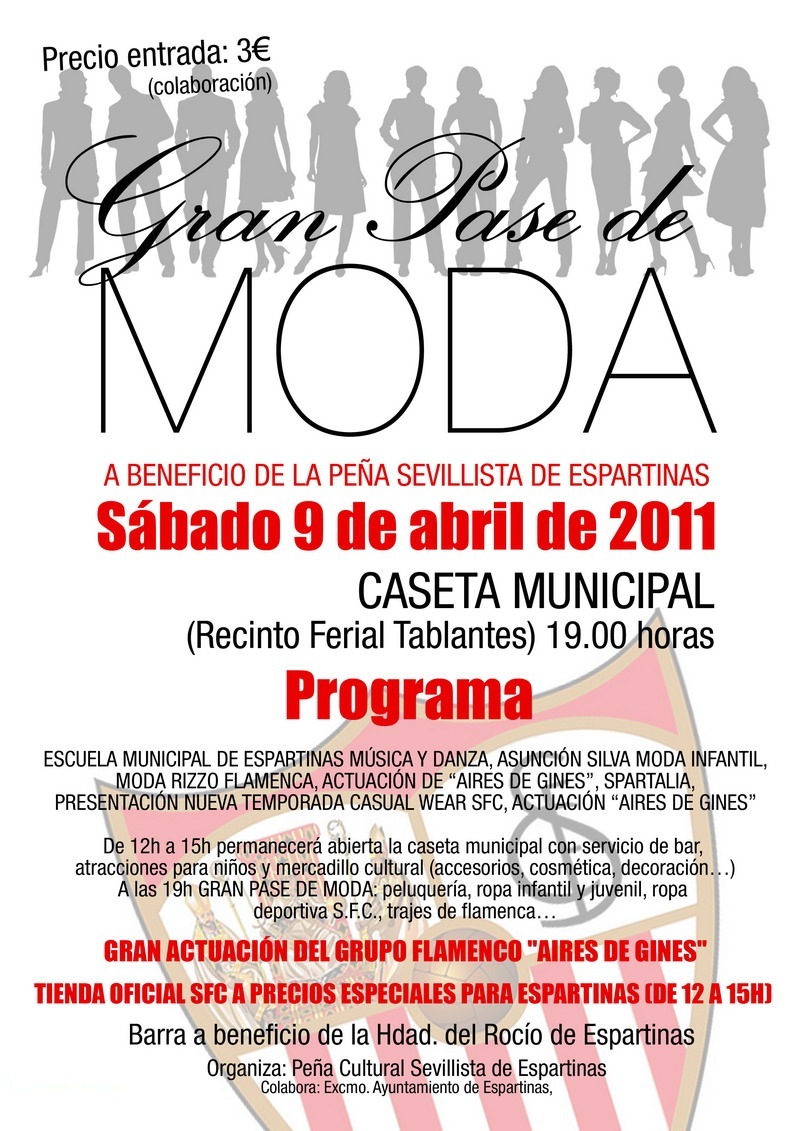 Precio entrada: 3€
(colaboración)

Gran Pase de
MODA

A BENEFICIO DE LA PEÑA SEVILLISTA DE ESPARTINAS

Sábado 9 de abril de 2011

CASETA MUNICIPAL
(Recinto Ferial Tablantes) 19.00 horas

Programa

ESCUELA MUNICIPAL DE ESPARTINAS MÚSICA Y DANZA, ASUNCIÓN SILVA MODA INFANTIL, MODA RIZZO FLAMENCA, ACTUACIÓN DE "AIRES DE GINES", SPARTALIA, PRESENTACIÓN NUEVA TEMPORADA CASUAL WEAR SFC, ACTUACIÓN "AIRES DE GINES"

De 12h a 15h permanecerá abierta la caseta municipal con servicio de bar, atracciones para niños y mercadillo cultural (accesorios, cosmética, decoración…) A las 19h GRAN PASE DE MODA: peluquería, ropa infantil y juvenil, ropa deportiva S.F.C., trajes de flamenca…

GRAN ACTUACIÓN DEL GRUPO FLAMENCO "AIRES DE GINES"

TIENDA OFICIAL SFC A PRECIOS ESPECIALES PARA ESPARTINAS (DE 12 A 15H)

Barra a beneficio de la Hdad. del Rocío de Espartinas

Organiza: Peña Cultural Sevillista de Espartinas
Colabora: Excmo. Ayuntamiento de Espartinas,